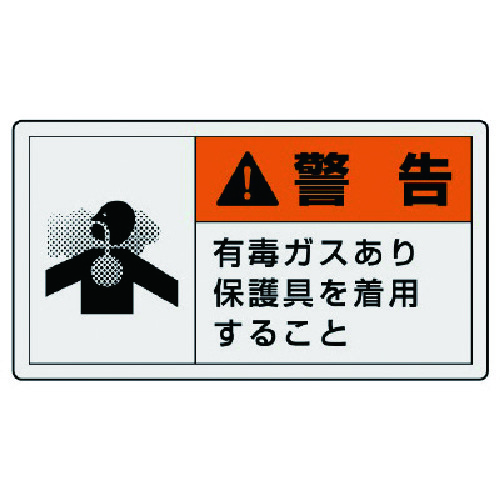 警 告

有毒ガスあり
保護具を着用
すること